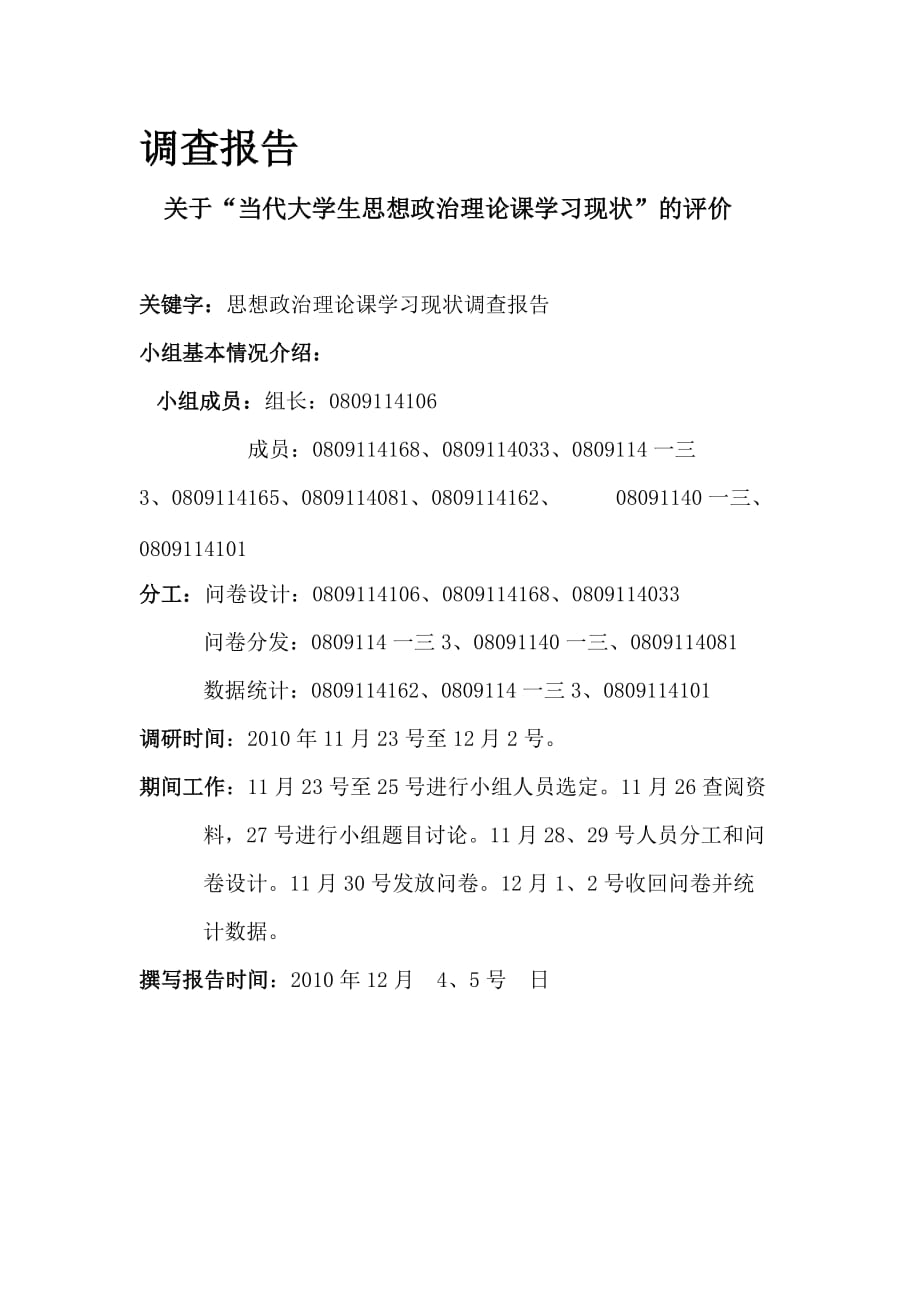 调查报告

关于“当代大学生思想政治理论课学习现状”的评价

关键字：思想政治理论课学习现状调查报告

小组基本情况介绍：

小组成员：组长：0809114106

成员：0809114168、0809114033、0809114 一三 3、0809114165、0809114081、0809114162、 08091140 一三、0809114101

分工：问卷设计：0809114106、0809114168、0809114033

问卷分发：0809114 一三 3、08091140 一三、0809114081

数据统计：0809114162、0809114 一三 3、0809114101

调研时间：2010 年 11 月 23 号至 12 月 2 号。

期间工作：11 月 23 号至 25 号进行小组人员选定。11 月 26 查阅资料，27 号进行小组题目讨论。11 月 28、29 号人员分工和问卷设计。11 月 30 号发放问卷。12 月 1、2 号收回问卷并统计数据。

撰写报告时间：2010 年 12 月 4、5 号 日